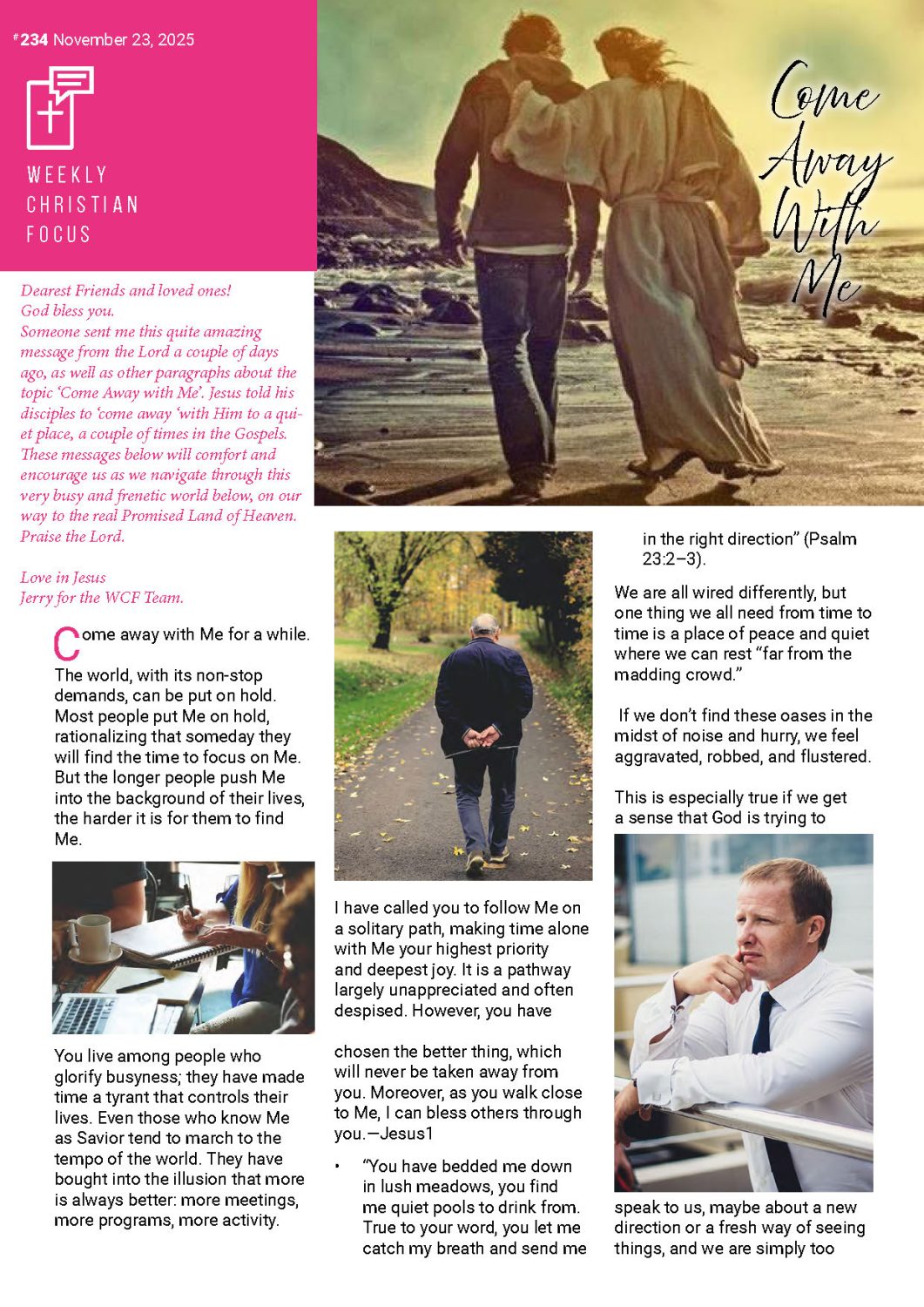 #234 November 23, 2025

WEEKLY CHRISTIAN FOCUS

Come Away With Me

Dearest Friends and loved ones!
God bless you.
Someone sent me this quite amazing message from the Lord a couple of days ago, as well as other paragraphs about the topic 'Come Away with Me'. Jesus told his disciples to 'come away 'with Him to a quiet place, a couple of times in the Gospels. These messages below will comfort and encourage us as we navigate through this very busy and frenetic world below, on our way to the real Promised Land of Heaven. Praise the Lord.

Love in Jesus
Jerry for the WCF Team.

Come away with Me for a while.

The world, with its non-stop demands, can be put on hold. Most people put Me on hold, rationalizing that someday they will find the time to focus on Me. But the longer people push Me into the background of their lives, the harder it is for them to find Me.

You live among people who glorify busyness; they have made time a tyrant that controls their lives. Even those who know Me as Savior tend to march to the tempo of the world. They have bought into the illusion that more is always better: more meetings, more programs, more activity.

I have called you to follow Me on a solitary path, making time alone with Me your highest priority and deepest joy. It is a pathway largely unappreciated and often despised. However, you have

chosen the better thing, which will never be taken away from you. Moreover, as you walk close to Me, I can bless others through you.—Jesus1

• "You have bedded me down in lush meadows, you find me quiet pools to drink from. True to your word, you let me catch my breath and send me in the right direction" (Psalm 23:2–3).

We are all wired differently, but one thing we all need from time to time is a place of peace and quiet where we can rest "far from the madding crowd."

If we don't find these oases in the midst of noise and hurry, we feel aggravated, robbed, and flustered.

This is especially true if we get a sense that God is trying to

speak to us, maybe about a new direction or a fresh way of seeing things, and we are simply too